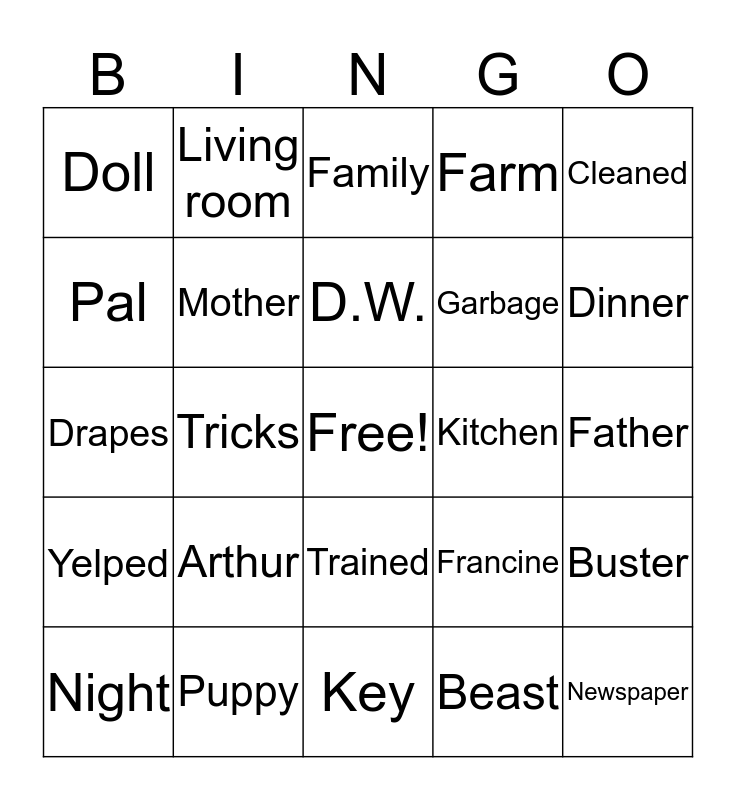 | B | I | N | G | O |
|---|---|---|---|---|
| Doll | Living room | Family | Farm | Cleaned |
| Pal | Mother | D.W. | Garbage | Dinner |
| Drapes | Tricks | Free! | Kitchen | Father |
| Yelped | Arthur | Trained | Francine | Buster |
| Night | Puppy | Key | Beast | Newspaper |